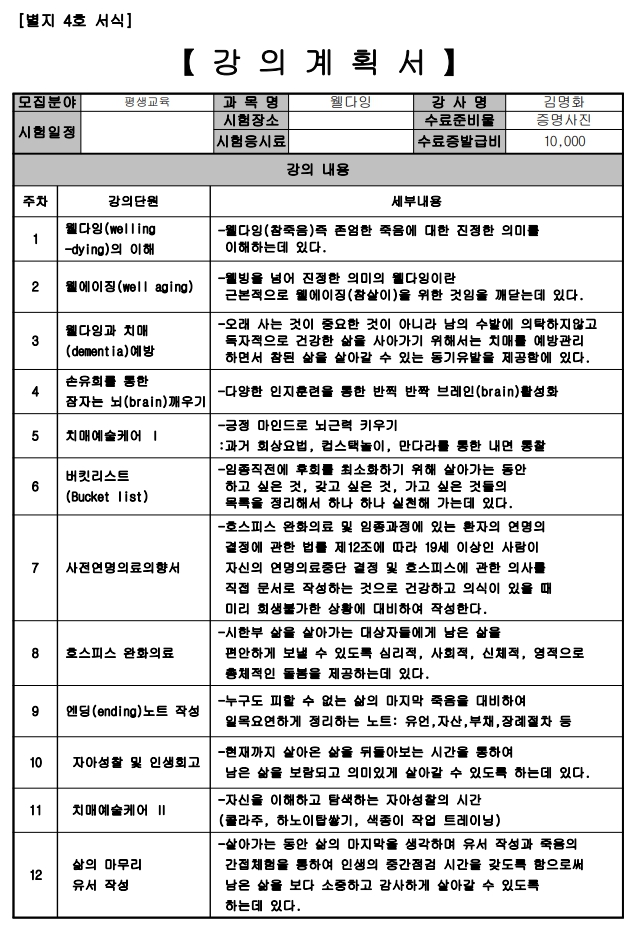 [별지 4호 서식]

【 강 의 계 획 서 】

| 모집분야 | 평생교육 | 과 목 명 | 웰다잉 | 강 사 명 | 김명화 |
|---|---|---|---|---|---|
| 시험일정 | | 시험장소 | | 수료준비물 | 증명사진 |
| | | 시험응시료 | | 수료증발급비 | 10,000 |

강의 내용

| 주차 | 강의단원 | 세부내용 |
|---|---|---|
| 1 | 웰다잉(welling -dying)의 이해 | -웰다잉(참죽음)즉 존엄한 죽음에 대한 진정한 의미를 이해하는데 있다. |
| 2 | 웰에이징(well aging) | -웰빙을 넘어 진정한 의미의 웰다잉이란 근본적으로 웰에이징(참살이)을 위한 것임을 깨닫는데 있다. |
| 3 | 웰다잉과 치매 (dementia)예방 | -오래 사는 것이 중요한 것이 아니라 남의 수발에 의탁하지않고 독자적으로 건강한 삶을 사아가기 위해서는 치매를 예방관리 하면서 참된 삶을 살아갈 수 있는 동기유발을 제공함에 있다. |
| 4 | 손유희를 통한 잠자는 뇌(brain)깨우기 | -다양한 인지훈련을 통한 반짝 반짝 브레인(brain)활성화 |
| 5 | 치매예술케어 I | -긍정 마인드로 뇌근력 키우기 :과거 회상요법, 컵스택놀이, 만다라를 통한 내면 통찰 |
| 6 | 버킷리스트 (Bucket list) | -임종직전에 후회를 최소화하기 위해 살아가는 동안 하고 싶은 것, 갖고 싶은 것, 가고 싶은 것들의 목록을 정리해서 하나 하나 실천해 가는데 있다. |
| 7 | 사전연명의료의향서 | -호스피스 완화의료 및 임종과정에 있는 환자의 연명의 결정에 관한 법률 제12조에 따라 19세 이상인 사람이 자신의 연명의료중단 결정 및 호스피스에 관한 의사를 직접 문서로 작성하는 것으로 건강하고 의식이 있을 때 미리 회생불가한 상황에 대비하여 작성한다. |
| 8 | 호스피스 완화의료 | -시한부 삶을 살아가는 대상자들에게 남은 삶을 편안하게 보낼 수 있도록 심리적, 사회적, 신체적, 영적으로 총체적인 돌봄을 제공하는데 있다. |
| 9 | 엔딩(ending)노트 작성 | -누구도 피할 수 없는 삶의 마지막 죽음을 대비하여 일목요연하게 정리하는 노트: 유언,자산,부채,장례절차 등 |
| 10 | 자아성찰 및 인생회고 | -현재까지 살아온 삶을 뒤돌아보는 시간을 통하여 남은 삶을 보람되고 의미있게 살아갈 수 있도록 하는데 있다. |
| 11 | 치매예술케어 II | -자신을 이해하고 탐색하는 자아성찰의 시간 (콜라주, 하노이탑쌓기, 색종이 작업 트레이닝) |
| 12 | 삶의 마무리 유서 작성 | -살아가는 동안 삶의 마지막을 생각하며 유서 작성과 죽음의 간접체험을 통하여 인생의 중간점검 시간을 갖도록 함으로써 남은 삶을 보다 소중하고 감사하게 살아갈 수 있도록 하는데 있다. |